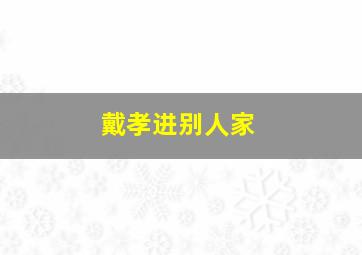 戴孝进别人家